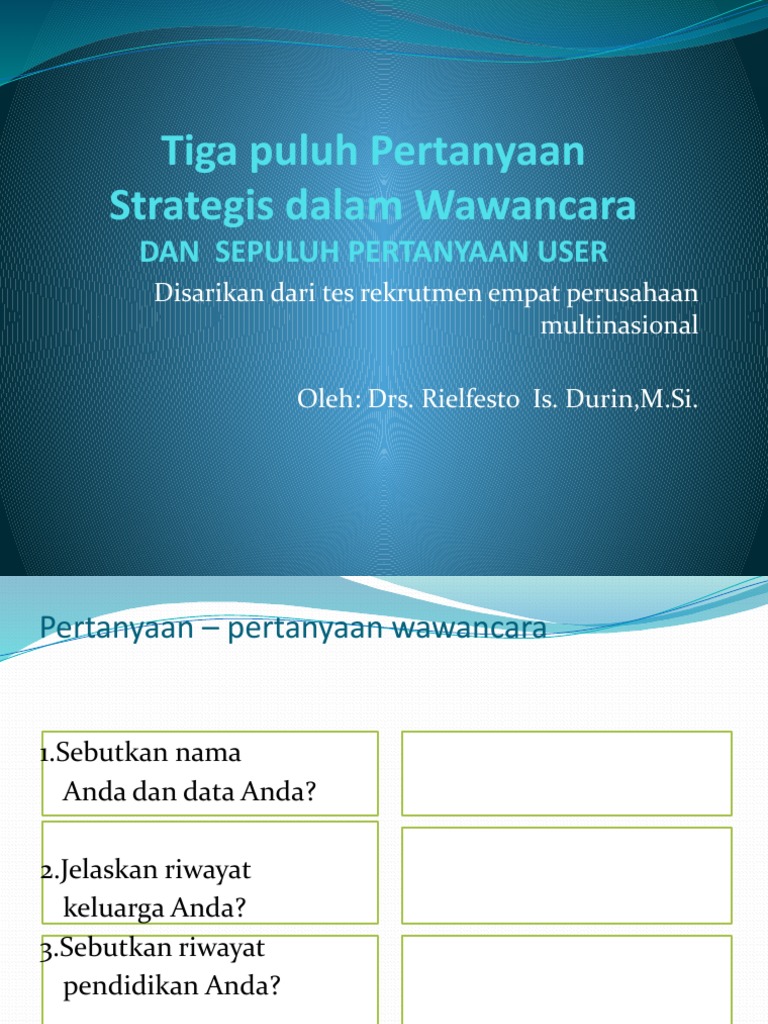 Tiga puluh Pertanyaan Strategis dalam Wawancara
DAN SEPULUH PERTANYAAN USER

Disarikan dari tes rekrutmen empat perusahaan multinasional

Oleh: Drs. Rielfesto Is. Durin,M.Si.

Pertanyaan – pertanyaan wawancara

1.Sebutkan nama Anda dan data Anda?

2.Jelaskan riwayat keluarga Anda?

3.Sebutkan riwayat pendidikan Anda?